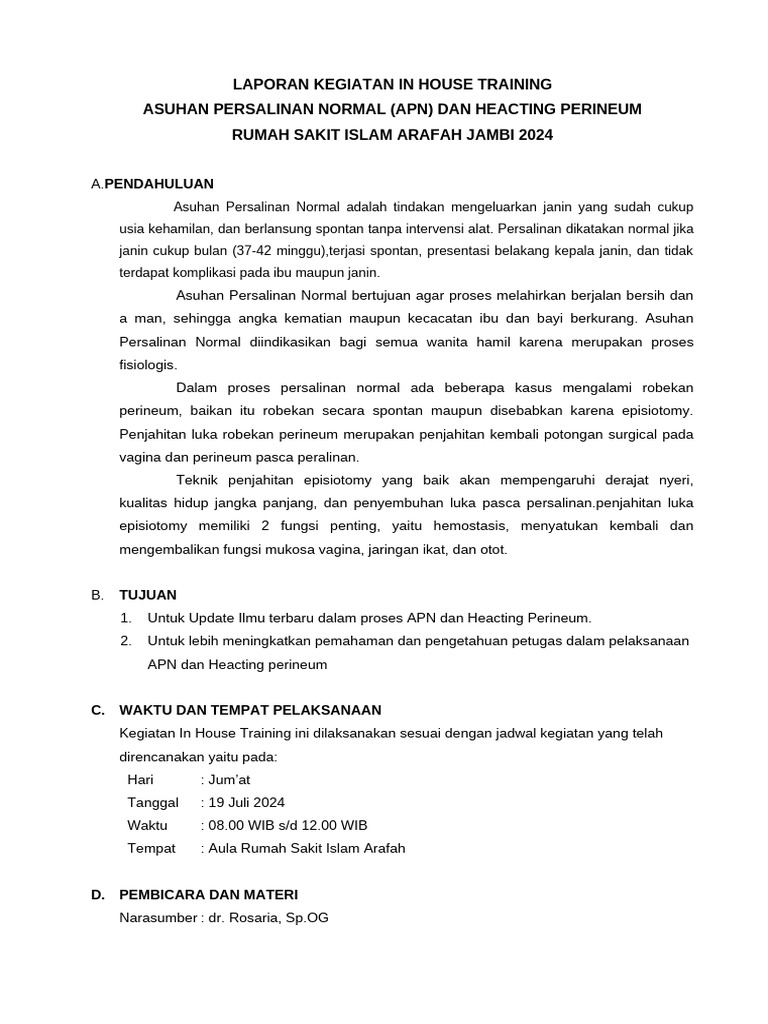 LAPORAN KEGIATAN IN HOUSE TRAINING
ASUHAN PERSALINAN NORMAL (APN) DAN HEACTING PERINEUM
RUMAH SAKIT ISLAM ARAFAH JAMBI 2024

A.PENDAHULUAN

Asuhan Persalinan Normal adalah tindakan mengeluarkan janin yang sudah cukup usia kehamilan, dan berlansung spontan tanpa intervensi alat. Persalinan dikatakan normal jika janin cukup bulan (37-42 minggu),terjasi spontan, presentasi belakang kepala janin, dan tidak terdapat komplikasi pada ibu maupun janin.

Asuhan Persalinan Normal bertujuan agar proses melahirkan berjalan bersih dan a man, sehingga angka kematian maupun kecacatan ibu dan bayi berkurang. Asuhan Persalinan Normal diindikasikan bagi semua wanita hamil karena merupakan proses fisiologis.

Dalam proses persalinan normal ada beberapa kasus mengalami robekan perineum, baikan itu robekan secara spontan maupun disebabkan karena episiotomy. Penjahitan luka robekan perineum merupakan penjahitan kembali potongan surgical pada vagina dan perineum pasca peralinan.

Teknik penjahitan episiotomy yang baik akan mempengaruhi derajat nyeri, kualitas hidup jangka panjang, dan penyembuhan luka pasca persalinan.penjahitan luka episiotomy memiliki 2 fungsi penting, yaitu hemostasis, menyatukan kembali dan mengembalikan fungsi mukosa vagina, jaringan ikat, dan otot.

B. TUJUAN
1. Untuk Update Ilmu terbaru dalam proses APN dan Heacting Perineum.
2. Untuk lebih meningkatkan pemahaman dan pengetahuan petugas dalam pelaksanaan APN dan Heacting perineum

C. WAKTU DAN TEMPAT PELAKSANAAN
Kegiatan In House Training ini dilaksanakan sesuai dengan jadwal kegiatan yang telah direncanakan yaitu pada:
Hari : Jum'at
Tanggal : 19 Juli 2024
Waktu : 08.00 WIB s/d 12.00 WIB
Tempat : Aula Rumah Sakit Islam Arafah

D. PEMBICARA DAN MATERI
Narasumber : dr. Rosaria, Sp.OG